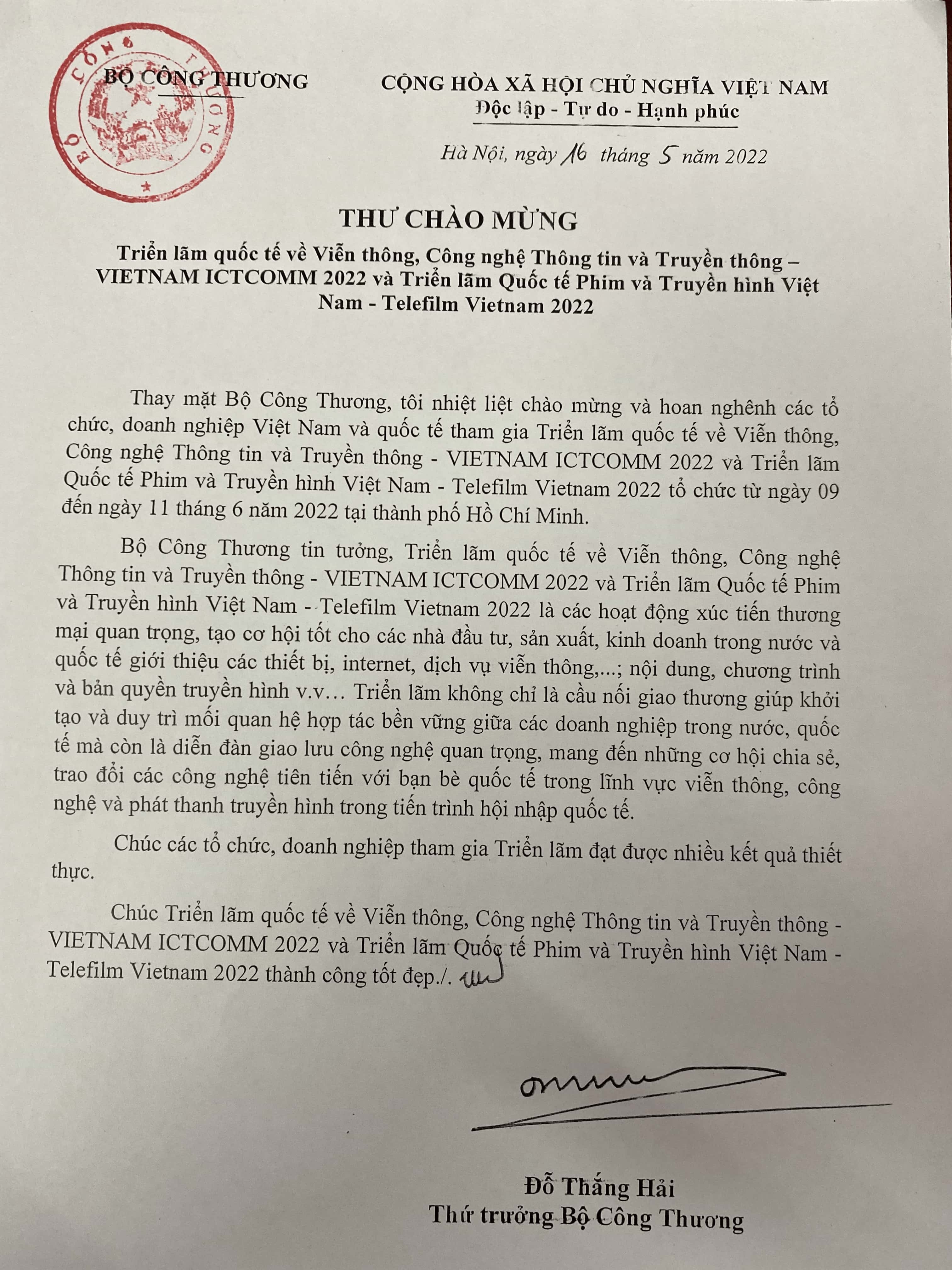 BỘ CÔNG THƯƠNG

BỘ CÔNG THƯƠNG

CỘNG HÒA XÃ HỘI CHỦ NGHĨA VIỆT NAM
Độc lập - Tự do - Hạnh phúc

Hà Nội, ngày 16 tháng 5 năm 2022

THƯ CHÀO MỪNG
Triển lãm quốc tế về Viễn thông, Công nghệ Thông tin và Truyền thông – VIETNAM ICTCOMM 2022 và Triển lãm Quốc tế Phim và Truyền hình Việt Nam - Telefilm Vietnam 2022

Thay mặt Bộ Công Thương, tôi nhiệt liệt chào mừng và hoan nghênh các tổ chức, doanh nghiệp Việt Nam và quốc tế tham gia Triển lãm quốc tế về Viễn thông, Công nghệ Thông tin và Truyền thông - VIETNAM ICTCOMM 2022 và Triển lãm Quốc tế Phim và Truyền hình Việt Nam - Telefilm Vietnam 2022 tổ chức từ ngày 09 đến ngày 11 tháng 6 năm 2022 tại thành phố Hồ Chí Minh.

Bộ Công Thương tin tưởng, Triển lãm quốc tế về Viễn thông, Công nghệ Thông tin và Truyền thông - VIETNAM ICTCOMM 2022 và Triển lãm Quốc tế Phim và Truyền hình Việt Nam - Telefilm Vietnam 2022 là các hoạt động xúc tiến thương mại quan trọng, tạo cơ hội tốt cho các nhà đầu tư, sản xuất, kinh doanh trong nước và quốc tế giới thiệu các thiết bị, internet, dịch vụ viễn thông,...; nội dung, chương trình và bản quyền truyền hình v.v… Triển lãm không chỉ là cầu nối giao thương giúp khởi tạo và duy trì mối quan hệ hợp tác bền vững giữa các doanh nghiệp trong nước, quốc tế mà còn là diễn đàn giao lưu công nghệ quan trọng, mang đến những cơ hội chia sẻ, trao đổi các công nghệ tiên tiến với bạn bè quốc tế trong lĩnh vực viễn thông, công nghệ và phát thanh truyền hình trong tiến trình hội nhập quốc tế.

Chúc các tổ chức, doanh nghiệp tham gia Triển lãm đạt được nhiều kết quả thiết thực.

Chúc Triển lãm quốc tế về Viễn thông, Công nghệ Thông tin và Truyền thông - VIETNAM ICTCOMM 2022 và Triển lãm Quốc tế Phim và Truyền hình Việt Nam - Telefilm Vietnam 2022 thành công tốt đẹp./.

Đỗ Thắng Hải
Thứ trưởng Bộ Công Thương